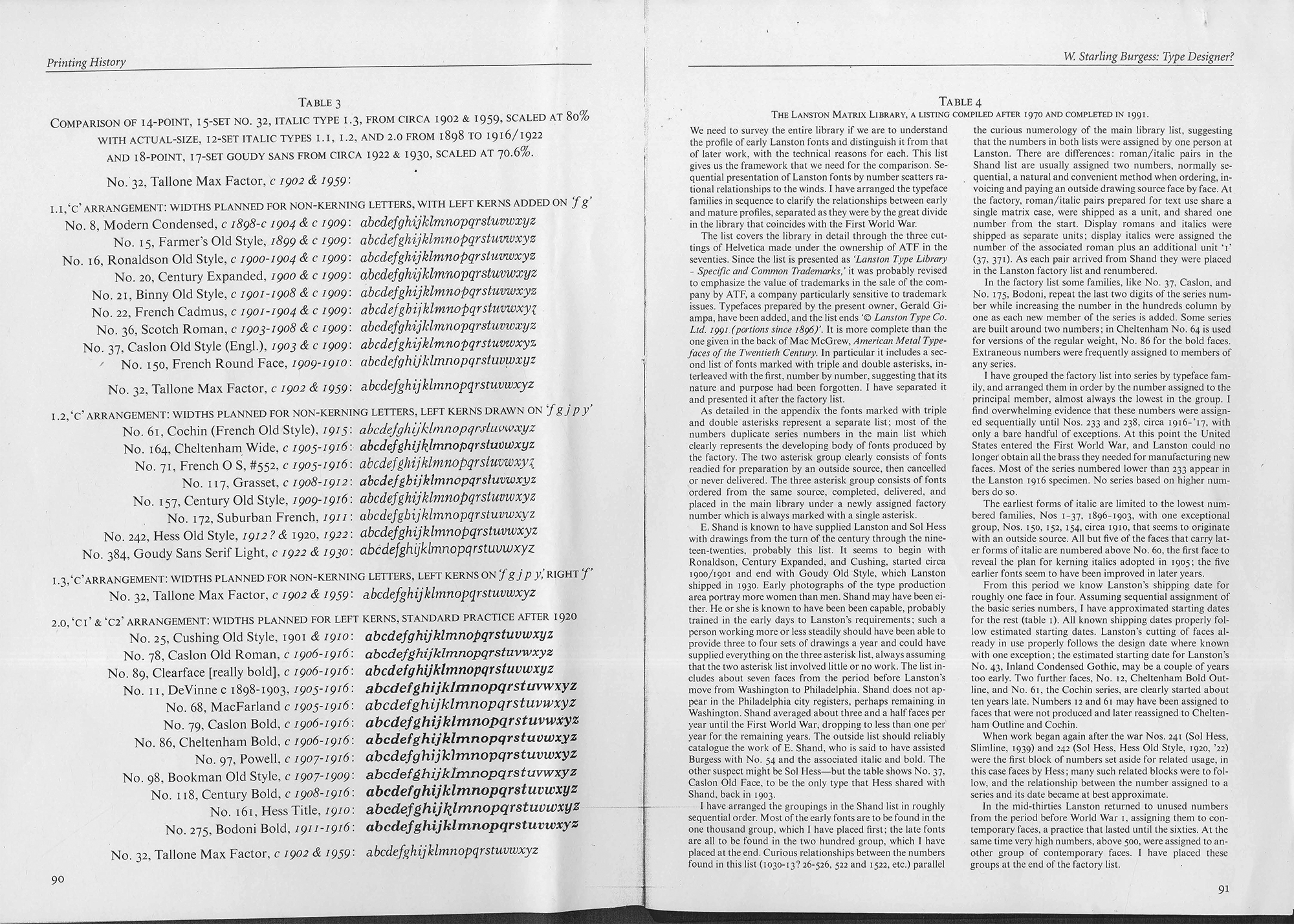 Printing History

TABLE 3

COMPARISON OF 14-POINT, 15-SET NO. 32, ITALIC TYPE 1.3, FROM CIRCA 1902 & 1959, SCALED AT 80% WITH ACTUAL-SIZE, 12-SET ITALIC TYPES 1.1, 1.2, AND 2.0 FROM 1898 TO 1916/1922 AND 18-POINT, 17-SET GOUDY SANS FROM CIRCA 1922 & 1930, SCALED AT 70.6%.

No. 32, Tallone Max Factor, c 1902 & 1959:

1.1, 'C' ARRANGEMENT: WIDTHS PLANNED FOR NON-KERNING LETTERS, WITH LEFT KERNS ADDED ON 'f g'

No. 8, Modern Condensed, c 1898-c 1904 & c 1909: abcdefghijklmnopqrstuvwxyz
No. 15, Farmer's Old Style, 1899 & c 1909: abcdefghijklmnopqrstuvwxyz
No. 16, Ronaldson Old Style, c 1900-1904 & c 1909: abcdefghijklmnopqrstuvwxyz
No. 20, Century Expanded, 1900 & c 1909: abcdefghijklmnopqrstuvwxyz
No. 21, Binny Old Style, c 1901-1908 & c 1909: abcdefghijklmnopqrstuvwxyz
No. 22, French Cadmus, c 1901-1904 & c 1909: abcdefghijklmnopqrstuvwxyz
No. 36, Scotch Roman, c 1903-1908 & c 1909: abcdefghijklmnopqrstuvwxyz
No. 37, Caslon Old Style (Engl.), 1903 & c 1909: abcdefghijklmnopqrstuvwxyz
No. 150, French Round Face, 1909-1910: abcdefghijklmnopqrstuvwxyz

No. 32, Tallone Max Factor, c 1902 & 1959: abcdefghijklmnopqrstuvwxyz

1.2, 'C' ARRANGEMENT: WIDTHS PLANNED FOR NON-KERNING LETTERS, LEFT KERNS DRAWN ON 'f g j p y'

No. 61, Cochin (French Old Style), 1915: abcdefghijklmnopqrstuvwxyz
No. 164, Cheltenham Wide, c 1905-1916: abcdefghijklmnopqrstuvwxyz
No. 71, French O S, #552, c 1905-1916: abcdefghijklmnopqrstuvwxyz
No. 117, Grasset, c 1908-1912: abcdefghijklmnopqrstuvwxyz
No. 157, Century Old Style, 1909-1916: abcdefghijklmnopqrstuvwxyz
No. 172, Suburban French, 1911: abcdefghijklmnopqrstuvwxyz
No. 242, Hess Old Style, 1912? & 1920, 1922: abcdefghijklmnopqrstuvwxyz
No. 384, Goudy Sans Serif Light, c 1922 & 1930: abcdefghijklmnopqrstuvwxyz

1.3, 'C' ARRANGEMENT: WIDTHS PLANNED FOR NON-KERNING LETTERS, LEFT KERNS ON 'f g j p y,' RIGHT 'f'

No. 32, Tallone Max Factor, c 1902 & 1959: abcdefghijklmnopqrstuvwxyz

2.0, 'C1' & 'C2' ARRANGEMENT: WIDTHS PLANNED FOR LEFT KERNS, STANDARD PRACTICE AFTER 1920

No. 25, Cushing Old Style, 1901 & 1910: abcdefghijklmnopqrstuvwxyz
No. 78, Caslon Old Roman, c 1906-1916: abcdefghijklmnopqrstuvwxyz
No. 89, Clearface [really bold], c 1906-1916: abcdefghijklmnopqrstuvwxyz
No. 11, DeVinne c 1898-1903, 1905-1916: abcdefghijklmnopqrstuvwxyz
No. 68, MacFarland c 1905-1916: abcdefghijklmnopqrstuvwxyz
No. 79, Caslon Bold, c 1906-1916: abcdefghijklmnopqrstuvwxyz
No. 86, Cheltenham Bold, c 1906-1916: abcdefghijklmnopqrstuvwxyz
No. 97, Powell, c 1907-1916: abcdefghijklmnopqrstuvwxyz
No. 98, Bookman Old Style, c 1907-1909: abcdefghijklmnopqrstuvwxyz
No. 118, Century Bold, c 1908-1916: abcdefghijklmnopqrstuvwxyz
No. 161, Hess Title, 1910: abcdefghijklmnopqrstuvwxyz
No. 275, Bodoni Bold, 1911-1916: abcdefghijklmnopqrstuvwxyz

No. 32, Tallone Max Factor, c 1902 & 1959: abcdefghijklmnopqrstuvwxyz

90

W. Starling Burgess: Type Designer?

TABLE 4
THE LANSTON MATRIX LIBRARY, A LISTING COMPILED AFTER 1970 AND COMPLETED IN 1991.

We need to survey the entire library if we are to understand the profile of early Lanston fonts and distinguish it from that of later work, with the technical reasons for each. This list gives us the framework that we need for the comparison. Sequential presentation of Lanston fonts by number scatters rational relationships to the winds. I have arranged the typeface families in sequence to clarify the relationships between early and mature profiles, separated as they were by the great divide in the library that coincides with the First World War.

The list covers the library in detail through the three cuttings of Helvetica made under the ownership of ATF in the seventies. Since the list is presented as 'Lanston Type Library - Specific and Common Trademarks,' it was probably revised to emphasize the value of trademarks in the sale of the company by ATF, a company particularly sensitive to trademark issues. Typefaces prepared by the present owner, Gerald Giampa, have been added, and the list ends '© Lanston Type Co. Ltd. 1991 (portions since 1896)'. It is more complete than the one given in the back of Mac McGrew, American Metal Typefaces of the Twentieth Century. In particular it includes a second list of fonts marked with triple and double asterisks, interleaved with the first, number by number, suggesting that its nature and purpose had been forgotten. I have separated it and presented it after the factory list.

As detailed in the appendix the fonts marked with triple and double asterisks represent a separate list; most of the numbers duplicate series numbers in the main list which clearly represents the developing body of fonts produced by the factory. The two asterisk group clearly consists of fonts readied for preparation by an outside source, then cancelled or never delivered. The three asterisk group consists of fonts ordered from the same source, completed, delivered, and placed in the main library under a newly assigned factory number which is always marked with a single asterisk.

E. Shand is known to have supplied Lanston and Sol Hess with drawings from the turn of the century through the nineteen-twenties, probably this list. It seems to begin with Ronaldson, Century Expanded, and Cushing, started circa 1900/1901 and end with Goudy Old Style, which Lanston shipped in 1930. Early photographs of the type production area portray more women than men. Shand may have been either. He or she is known to have been been capable, probably trained in the early days to Lanston's requirements; such a person working more or less steadily should have been able to provide three to four sets of drawings a year and could have supplied everything on the three asterisk list, always assuming that the two asterisk list involved little or no work. The list includes about seven faces from the period before Lanston's move from Washington to Philadelphia. Shand does not appear in the Philadelphia city registers, perhaps remaining in Washington. Shand averaged about three and a half faces per year until the First World War, dropping to less than one per year for the remaining years. The outside list should reliably catalogue the work of E. Shand, who is said to have assisted Burgess with No. 54 and the associated italic and bold. The other suspect might be Sol Hess—but the table shows No. 37, Caslon Old Face, to be the only type that Hess shared with Shand, back in 1903.

I have arranged the groupings in the Shand list in roughly sequential order. Most of the early fonts are to be found in the one thousand group, which I have placed first; the late fonts are all to be found in the two hundred group, which I have placed at the end. Curious relationships between the numbers found in this list (1030-13? 26-526, 522 and 1522, etc.) parallel the curious numerology of the main library list, suggesting that the numbers in both lists were assigned by one person at Lanston. There are differences: roman/italic pairs in the Shand list are usually assigned two numbers, normally sequential, a natural and convenient method when ordering, invoicing and paying an outside drawing source face by face. At the factory, roman/italic pairs prepared for text use share a single matrix case, were shipped as a unit, and shared one number from the start. Display romans and italics were shipped as separate units; display italics were assigned the number of the associated roman plus an additional unit '1' (37, 371). As each pair arrived from Shand they were placed in the Lanston factory list and renumbered.

In the factory list some families, like No. 37, Caslon, and No. 175, Bodoni, repeat the last two digits of the series number while increasing the number in the hundreds column by one as each new member of the series is added. Some series are built around two numbers; in Cheltenham No. 64 is used for versions of the regular weight, No. 86 for the bold faces. Extraneous numbers were frequently assigned to members of any series.

I have grouped the factory list into series by typeface family, and arranged them in order by the number assigned to the principal member, almost always the lowest in the group. I find overwhelming evidence that these numbers were assigned sequentially until Nos. 233 and 238, circa 1916-'17, with only a bare handful of exceptions. At this point the United States entered the First World War, and Lanston could no longer obtain all the brass they needed for manufacturing new faces. Most of the series numbered lower than 233 appear in the Lanston 1916 specimen. No series based on higher numbers do so.

The earliest forms of italic are limited to the lowest numbered families, Nos 1-37, 1896-1903, with one exceptional group, Nos. 150, 152, 154, circa 1910, that seems to originate with an outside source. All but five of the faces that carry later forms of italic are numbered above No. 60, the first face to reveal the plan for kerning italics adopted in 1905; the five earlier fonts seem to have been improved in later years.

From this period we know Lanston's shipping date for roughly one face in four. Assuming sequential assignment of the basic series numbers, I have approximated starting dates for the rest (table 1). All known shipping dates properly follow estimated starting dates. Lanston's cutting of faces already in use properly follows the design date where known with one exception; the estimated starting date for Lanston's No. 43, Inland Condensed Gothic, may be a couple of years too early. Two further faces, No. 12, Cheltenham Bold Outline, and No. 61, the Cochin series, are clearly started about ten years late. Numbers 12 and 61 may have been assigned to faces that were not produced and later reassigned to Cheltenham Outline and Cochin.

When work began again after the war Nos. 241 (Sol Hess, Slimline, 1939) and 242 (Sol Hess, Hess Old Style, 1920, '22) were the first block of numbers set aside for related usage, in this case faces by Hess; many such related blocks were to follow, and the relationship between the number assigned to a series and its date became at best approximate.

In the mid-thirties Lanston returned to unused numbers from the period before World War 1, assigning them to contemporary faces, a practice that lasted until the sixties. At the same time very high numbers, above 500, were assigned to another group of contemporary faces. I have placed these groups at the end of the factory list.

91